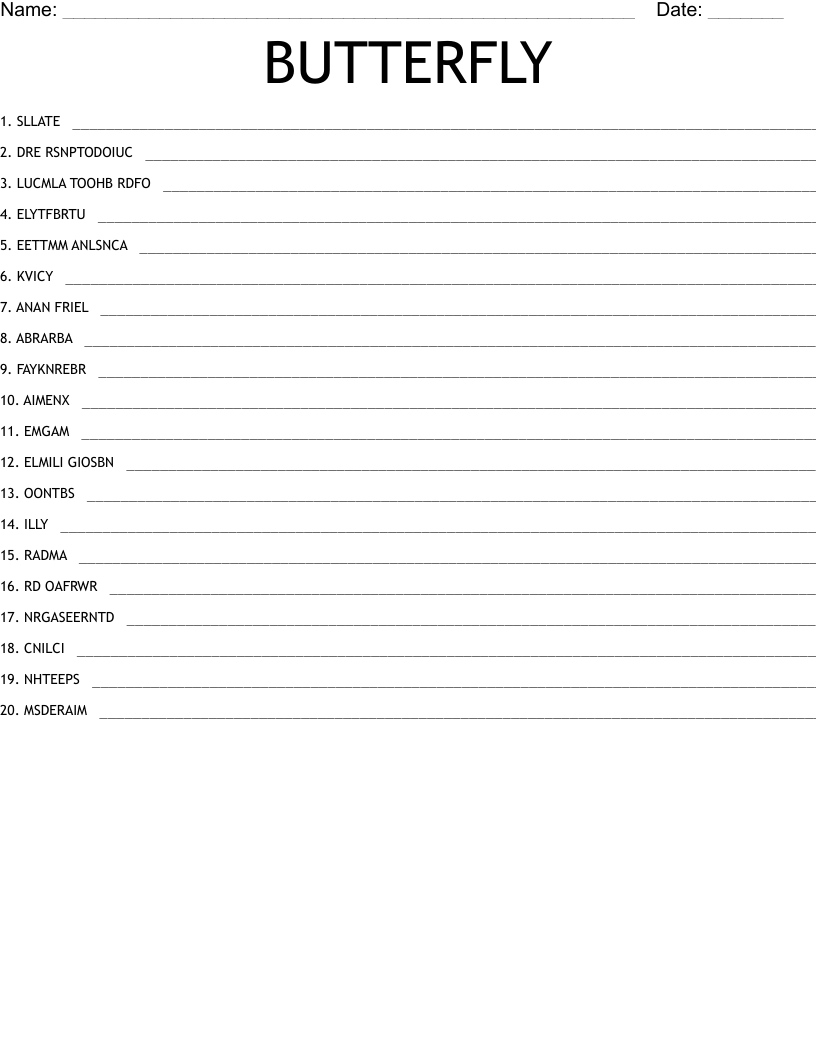 Name: ____ Date: ____

BUTTERFLY

1. SLLATE ____

2. DRE RSNPTODOIUC ____

3. LUCMLA TOOHB RDFO ____

4. ELYTFBRTU ____

5. EETTMM ANLSNCA ____

6. KVICY ____

7. ANAN FRIEL ____

8. ABRARBA ____

9. FAYKNREBR ____

10. AIMENX ____

11. EMGAM ____

12. ELMILI GIOSBN ____

13. OONTBS ____

14. ILLY ____

15. RADMA ____

16. RD OAFRWR ____

17. NRGASEERNTD ____

18. CNILCI ____

19. NHTEEPS ____

20. MSDERAIM ____